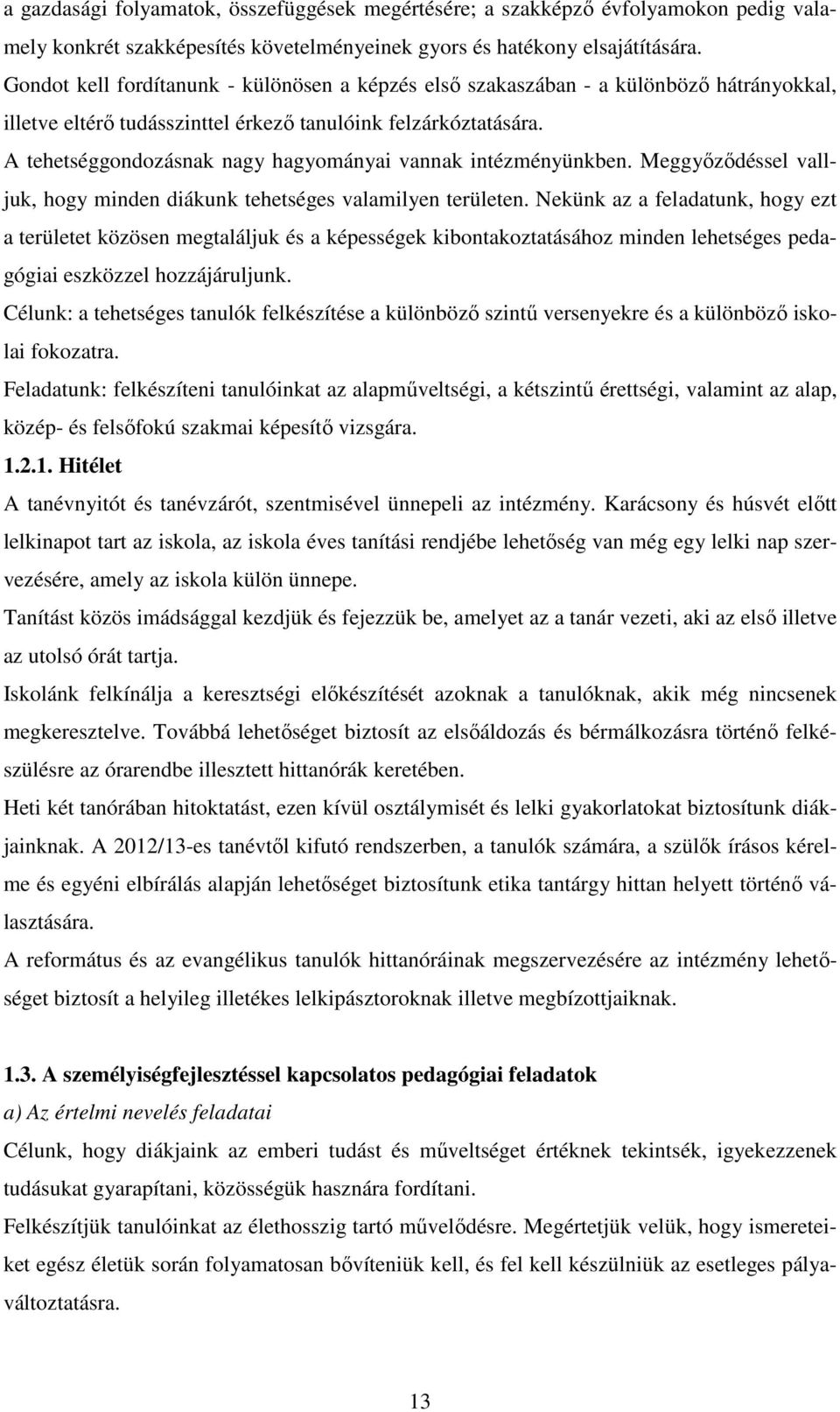 a gazdasági folyamatok, összefüggések megértésére; a szakképző évfolyamokon pedig valamely konkrét szakképesítés követelményeinek gyors és hatékony elsajátítására. Gondot kell fordítanunk - különösen a képzés első szakaszában - a különböző hátrányokkal, illetve eltérő tudásszinttel érkező tanulóink felzárkóztatására.

A tehetséggondozásnak nagy hagyományai vannak intézményünkben. Meggyőződéssel valljuk, hogy minden diákunk tehetséges valamilyen területen. Nekünk az a feladatunk, hogy ezt a területet közösen megtaláljuk és a képességek kibontakoztatásához minden lehetséges pedagógiai eszközzel hozzájáruljunk.

Célunk: a tehetséges tanulók felkészítése a különböző szintű versenyekre és a különböző iskolai fokozatra.

Feladatunk: felkészíteni tanulóinkat az alapműveltségi, a kétszintű érettségi, valamint az alap, közép- és felsőfokú szakmai képesítő vizsgára.

1.2.1. Hitélet

A tanévnyitót és tanévzárót, szentmisével ünnepeli az intézmény. Karácsony és húsvét előtt lelkinapot tart az iskola, az iskola éves tanítási rendjébe lehetőség van még egy lelki nap szervezésére, amely az iskola külön ünnepe.

Tanítást közös imádsággal kezdjük és fejezzük be, amelyet az a tanár vezeti, aki az első illetve az utolsó órát tartja.

Iskolánk felkínálja a keresztségi előkészítését azoknak a tanulóknak, akik még nincsenek megkeresztelve. Továbbá lehetőséget biztosít az elsőáldozás és bérmálkozásra történő felkészülésre az órarendbe illesztett hittanórák keretében.

Heti két tanórában hitoktatást, ezen kívül osztálymisét és lelki gyakorlatokat biztosítunk diákjainknak. A 2012/13-es tanévtől kifutó rendszerben, a tanulók számára, a szülők írásos kérelme és egyéni elbírálás alapján lehetőséget biztosítunk etika tantárgy hittan helyett történő választására.

A református és az evangélikus tanulók hittanóráinak megszervezésére az intézmény lehetőséget biztosít a helyileg illetékes lelkipásztoroknak illetve megbízottjaiknak.

1.3. A személyiségfejlesztéssel kapcsolatos pedagógiai feladatok

a) Az értelmi nevelés feladatai

Célunk, hogy diákjaink az emberi tudást és műveltséget értéknek tekintsék, igyekezzenek tudásukat gyarapítani, közösségük hasznára fordítani.

Felkészítjük tanulóinkat az élethosszig tartó művelődésre. Megértetjük velük, hogy ismereteiket egész életük során folyamatosan bővíteniük kell, és fel kell készülniük az esetleges pályaváltoztatásra.

13